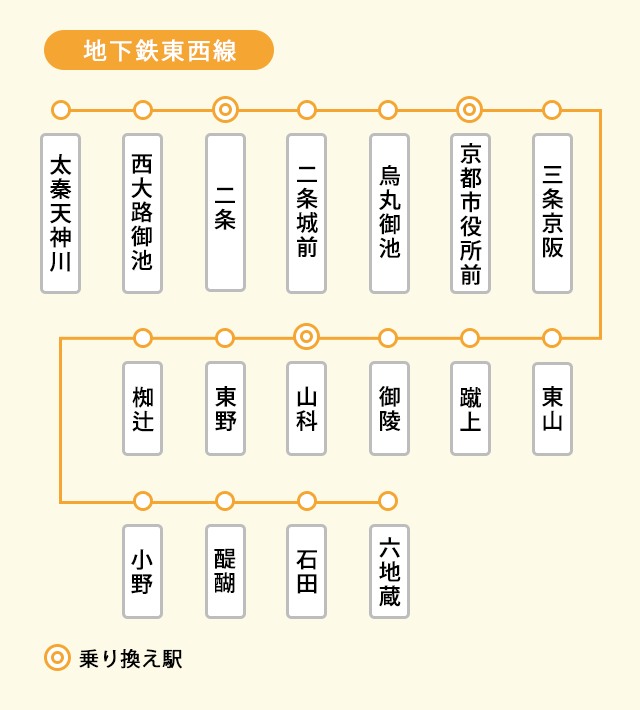 地下鉄東西線

太秦天神川

西大路御池

二条

二条城前

烏丸御池

京都市役所前

三条京阪

椥辻

東野

山科

御陵

蹴上

東山

小野

醍醐

石田

六地蔵

乗り換え駅